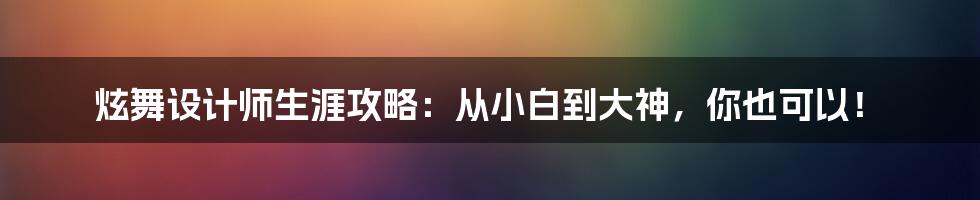 炫舞设计师生涯攻略：从小白到大神，你也可以！